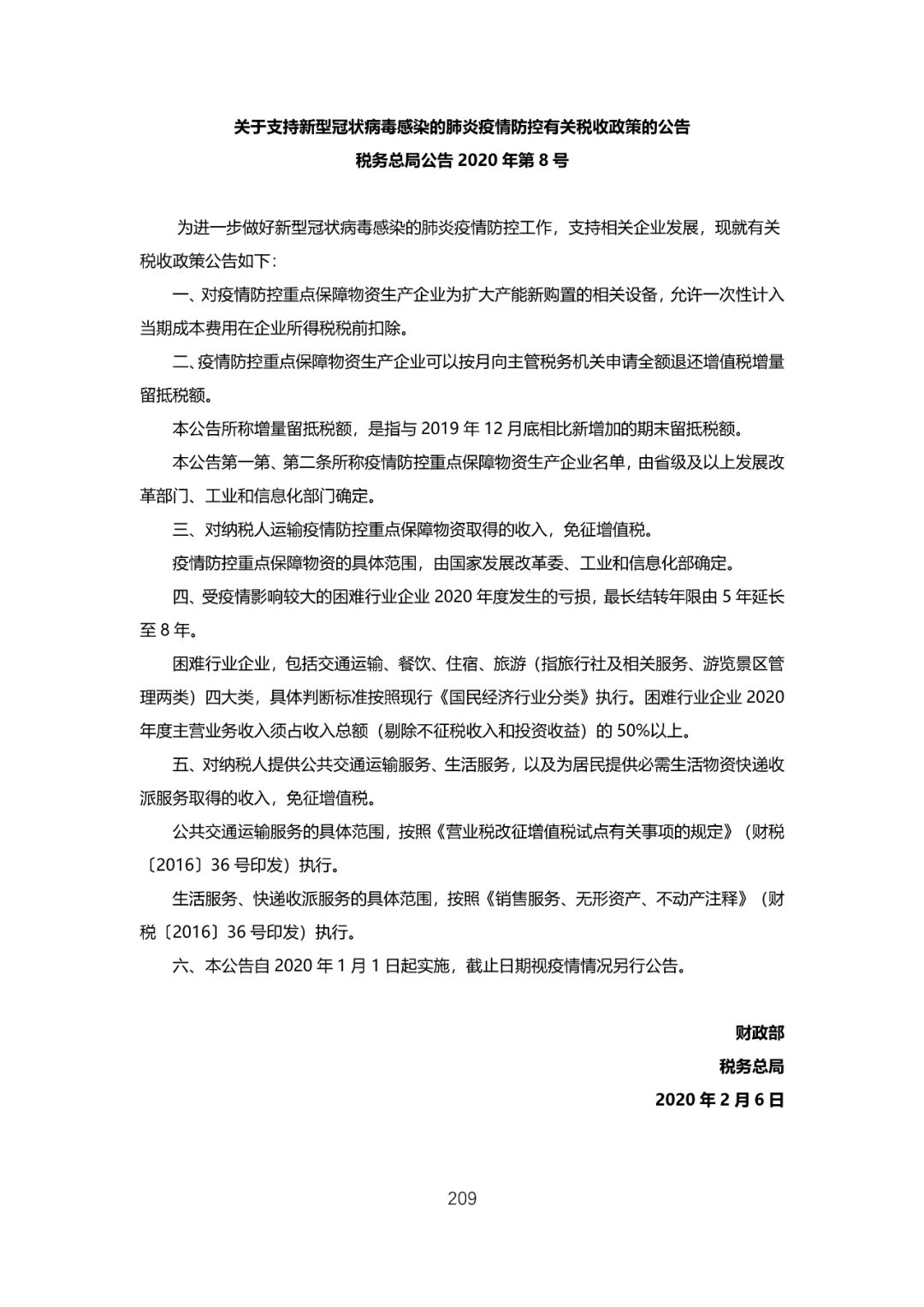 关于支持新型冠状病毒感染的肺炎疫情防控有关税收政策的公告

税务总局公告 2020 年第 8 号

为进一步做好新型冠状病毒感染的肺炎疫情防控工作，支持相关企业发展，现就有关税收政策公告如下：

一、对疫情防控重点保障物资生产企业为扩大产能新购置的相关设备，允许一次性计入当期成本费用在企业所得税税前扣除。

二、疫情防控重点保障物资生产企业可以按月向主管税务机关申请全额退还增值税增量留抵税额。

本公告所称增量留抵税额，是指与 2019 年 12 月底相比新增加的期末留抵税额。

本公告第一第、第二条所称疫情防控重点保障物资生产企业名单，由省级及以上发展改革部门、工业和信息化部门确定。

三、对纳税人运输疫情防控重点保障物资取得的收入，免征增值税。

疫情防控重点保障物资的具体范围，由国家发展改革委、工业和信息化部确定。

四、受疫情影响较大的困难行业企业 2020 年度发生的亏损，最长结转年限由 5 年延长至 8 年。

困难行业企业，包括交通运输、餐饮、住宿、旅游（指旅行社及相关服务、游览景区管理两类）四大类，具体判断标准按照现行《国民经济行业分类》执行。困难行业企业 2020 年度主营业务收入须占收入总额（剔除不征税收入和投资收益）的 50%以上。

五、对纳税人提供公共交通运输服务、生活服务，以及为居民提供必需生活物资快递收派服务取得的收入，免征增值税。

公共交通运输服务的具体范围，按照《营业税改征增值税试点有关事项的规定》（财税〔2016〕36 号印发）执行。

生活服务、快递收派服务的具体范围，按照《销售服务、无形资产、不动产注释》（财税〔2016〕36 号印发）执行。

六、本公告自 2020 年 1 月 1 日起实施，截止日期视疫情情况另行公告。

财政部
税务总局
2020 年 2 月 6 日

209